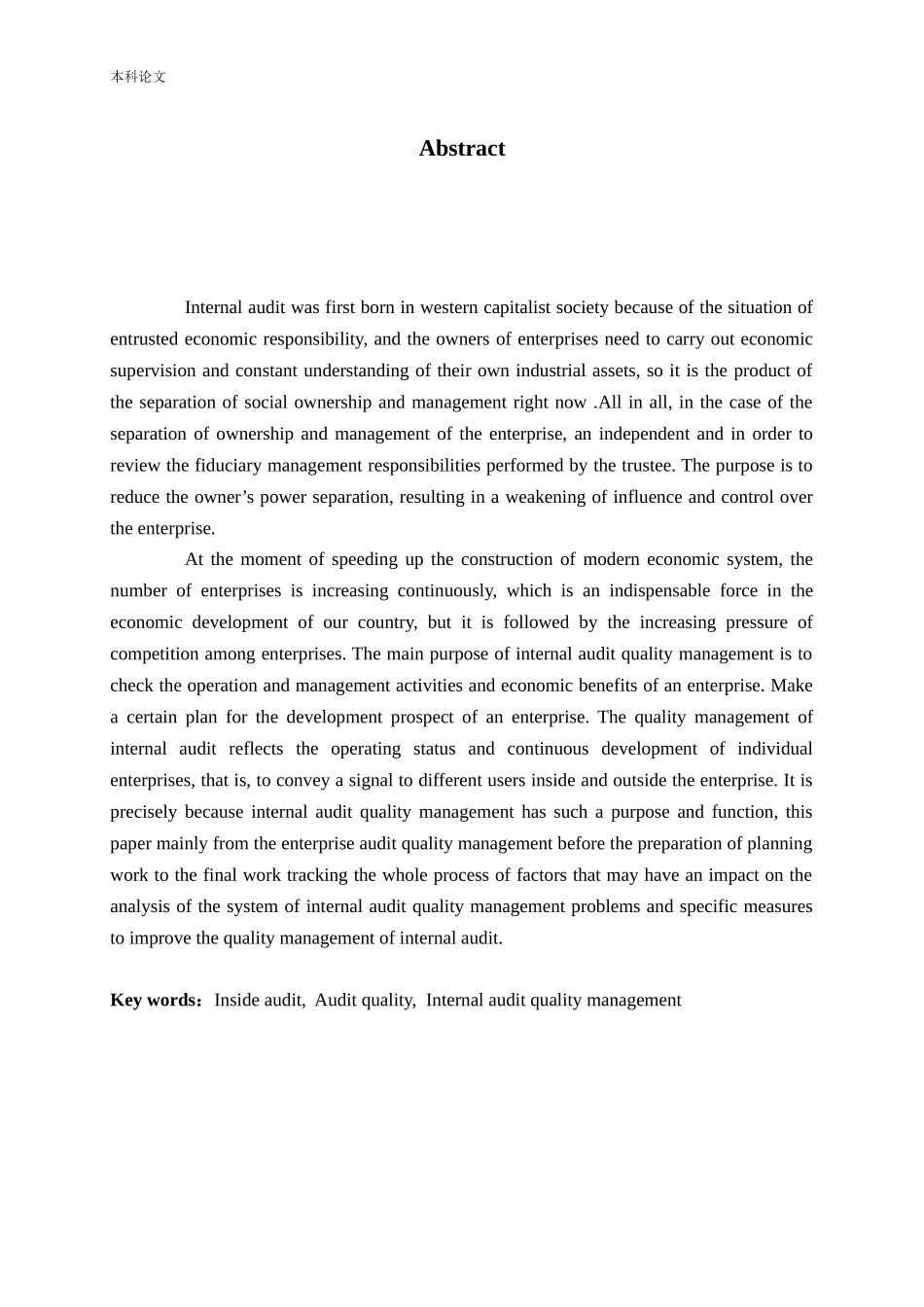 本科论文

Abstract

Internal audit was first born in western capitalist society because of the situation of entrusted economic responsibility, and the owners of enterprises need to carry out economic supervision and constant understanding of their own industrial assets, so it is the product of the separation of social ownership and management right now .All in all, in the case of the separation of ownership and management of the enterprise, an independent and in order to review the fiduciary management responsibilities performed by the trustee. The purpose is to reduce the owner’s power separation, resulting in a weakening of influence and control over the enterprise.

At the moment of speeding up the construction of modern economic system, the number of enterprises is increasing continuously, which is an indispensable force in the economic development of our country, but it is followed by the increasing pressure of competition among enterprises. The main purpose of internal audit quality management is to check the operation and management activities and economic benefits of an enterprise. Make a certain plan for the development prospect of an enterprise. The quality management of internal audit reflects the operating status and continuous development of individual enterprises, that is, to convey a signal to different users inside and outside the enterprise. It is precisely because internal audit quality management has such a purpose and function, this paper mainly from the enterprise audit quality management before the preparation of planning work to the final work tracking the whole process of factors that may have an impact on the analysis of the system of internal audit quality management problems and specific measures to improve the quality management of internal audit.

Key words：Inside audit, Audit quality, Internal audit quality management